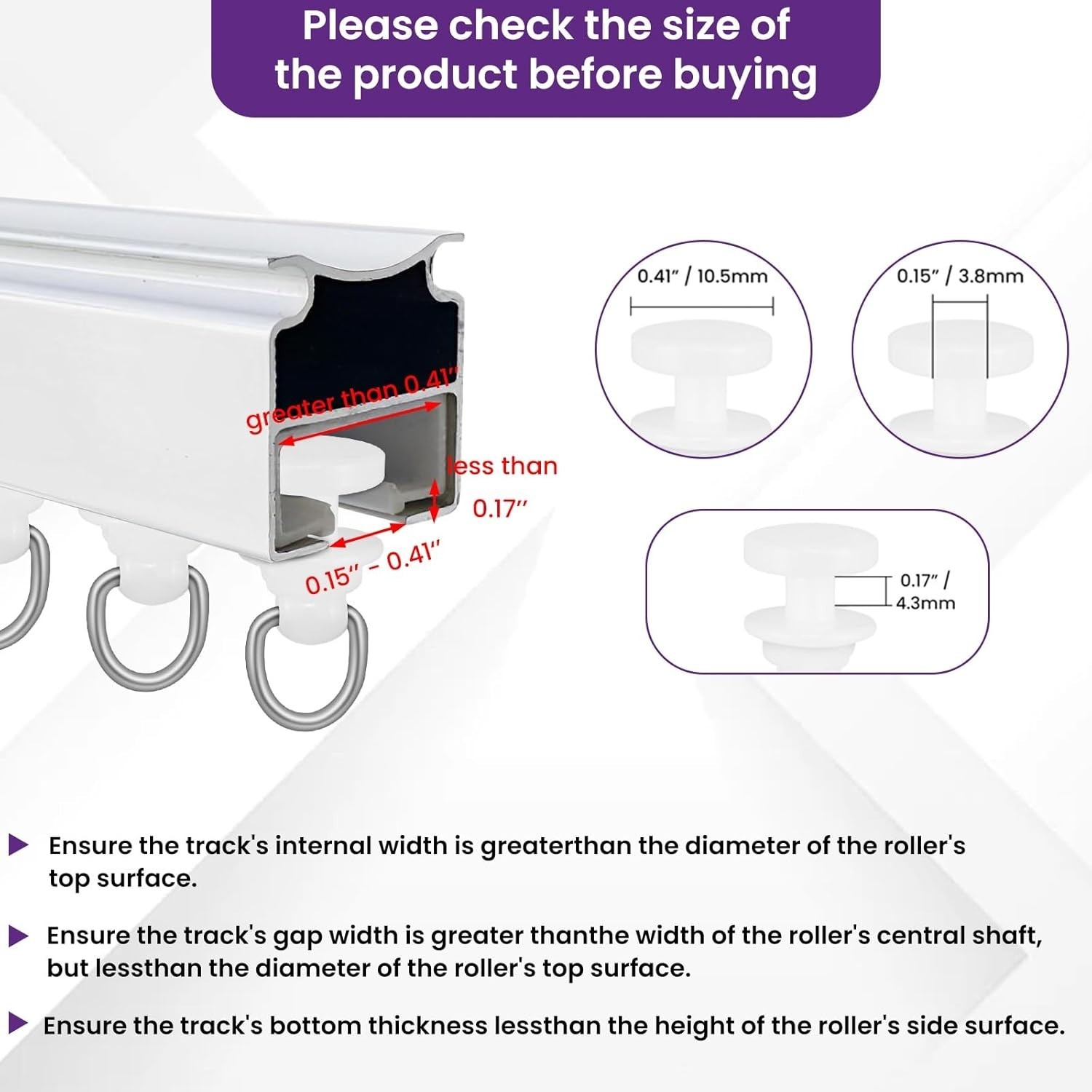 Please check the size of the product before buying

greater than 0.41"

less than 0.17"

0.15" - 0.41"

0.41" / 10.5mm

0.15" / 3.8mm

0.17" / 4.3mm

▶ Ensure the track's internal width is greaterthan the diameter of the roller's top surface.

▶ Ensure the track's gap width is greater thanthe width of the roller's central shaft, but lessthan the diameter of the roller's top surface.

▶ Ensure the track's bottom thickness lessthan the height of the roller's side surface.